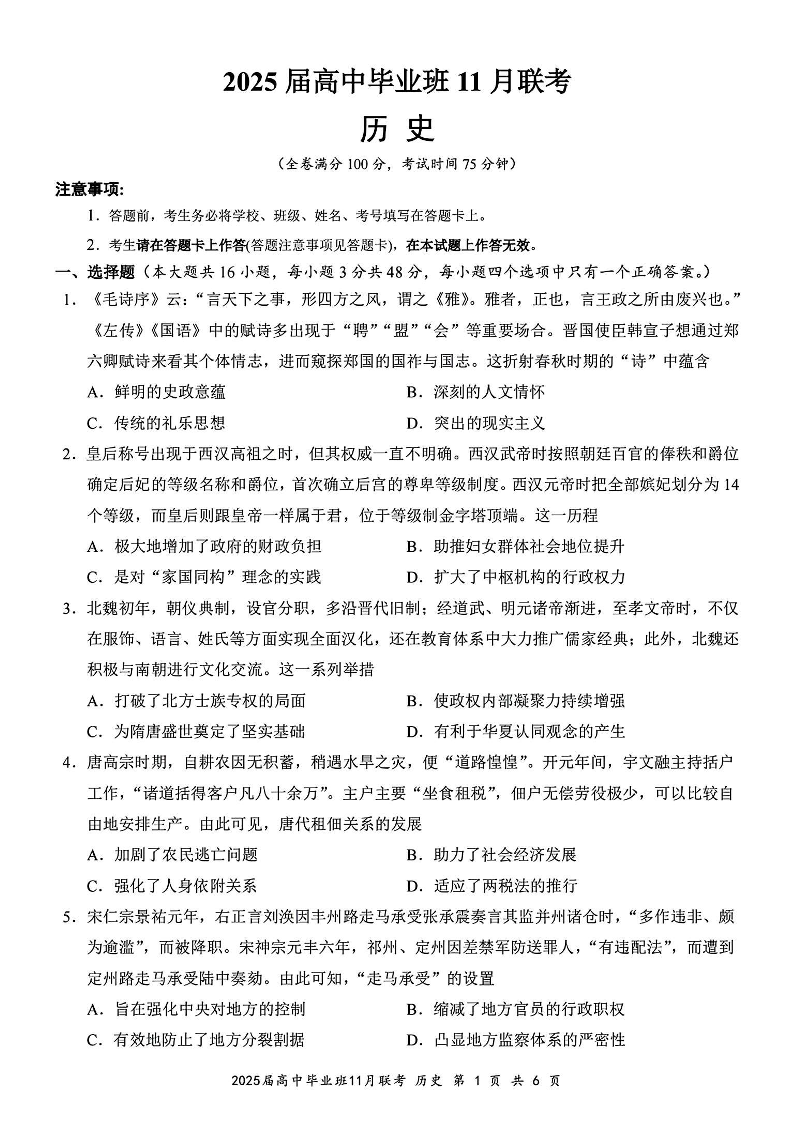 2025 届高中毕业班 11 月联考

历 史

（全卷满分 100 分，考试时间 75 分钟）

注意事项：

1. 答题前，考生务必将学校、班级、姓名、考号填写在答题卡上。

2. 考生请在答题卡上作答(答题注意事项见答题卡)，在本试题上作答无效。

一、选择题（本大题共 16 小题，每小题 3 分共 48 分，每小题四个选项中只有一个正确答案。）

1. 《毛诗序》云：“言天下之事，形四方之风，谓之《雅》。雅者，正也，言王政之所由废兴也。”《左传》《国语》中的赋诗多出现于“聘”“盟”“会”等重要场合。晋国使臣韩宣子想通过郑六卿赋诗来看其个体情志，进而窥探郑国的国祚与国志。这折射春秋时期的“诗”中蕴含

A. 鲜明的史政意蕴　　B. 深刻的人文情怀

C. 传统的礼乐思想　　D. 突出的现实主义

2. 皇后称号出现于西汉高祖之时，但其权威一直不明确。西汉武帝时按照朝廷百官的俸秩和爵位确定后妃的等级名称和爵位，首次确立后宫的尊卑等级制度。西汉元帝时把全部嫔妃划分为 14 个等级，而皇后则跟皇帝一样属于君，位于等级制金字塔顶端。这一历程

A. 极大地增加了政府的财政负担　　B. 助推妇女群体社会地位提升

C. 是对“家国同构”理念的实践　　D. 扩大了中枢机构的行政权力

3. 北魏初年，朝仪典制，设官分职，多沿晋代旧制；经道武、明元诸帝渐进，至孝文帝时，不仅在服饰、语言、姓氏等方面实现全面汉化，还在教育体系中大力推广儒家经典；此外，北魏还积极与南朝进行文化交流。这一系列举措

A. 打破了北方士族专权的局面　　B. 使政权内部凝聚力持续增强

C. 为隋唐盛世奠定了坚实基础　　D. 有利于华夏认同观念的产生

4. 唐高宗时期，自耕农因无积蓄，稍遇水旱之灾，便“道路惶惶”。开元年间，宇文融主持括户工作，“诸道括得客户凡八十余万”。主户主要“坐食租税”，佃户无偿劳役极少，可以比较自由地安排生产。由此可见，唐代租佃关系的发展

A. 加剧了农民逃亡问题　　B. 助力了社会经济发展

C. 强化了人身依附关系　　D. 适应了两税法的推行

5. 宋仁宗景祐元年，右正言刘涣因丰州路走马承受张承震奏言其监并州诸仓时，“多作违非、颇为逾滥”，而被降职。宋神宗元丰六年，祁州、定州因差禁军防送罪人，“有违配法”，而遭到定州路走马承受陆中奏劾。由此可知，“走马承受”的设置

A. 旨在强化中央对地方的控制　　B. 缩减了地方官员的行政职权

C. 有效地防止了地方分裂割据　　D. 凸显地方监察体系的严密性

2025届高中毕业班11月联考 历史 第 1 页 共 6 页